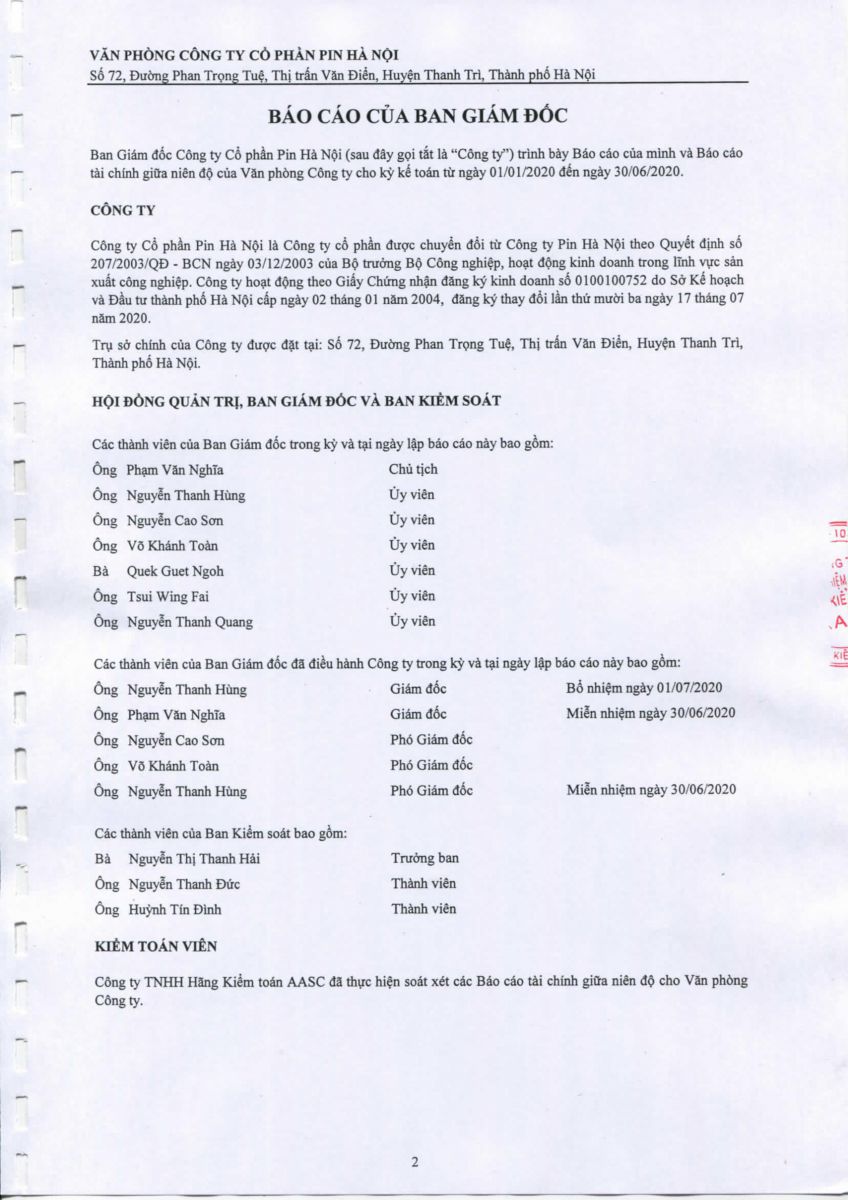 VĂN PHÒNG CÔNG TY CỔ PHẦN PIN HÀ NỘI
Số 72, Đường Phan Trọng Tuệ, Thị trấn Văn Điển, Huyện Thanh Trì, Thành phố Hà Nội

BÁO CÁO CỦA BAN GIÁM ĐỐC

Ban Giám đốc Công ty Cổ phần Pin Hà Nội (sau đây gọi tắt là "Công ty") trình bày Báo cáo của mình và Báo cáo tài chính giữa niên độ của Văn phòng Công ty cho kỳ kế toán từ ngày 01/01/2020 đến ngày 30/06/2020.

CÔNG TY

Công ty Cổ phần Pin Hà Nội là Công ty cổ phần được chuyển đổi từ Công ty Pin Hà Nội theo Quyết định số 207/2003/QĐ - BCN ngày 03/12/2003 của Bộ trưởng Bộ Công nghiệp, hoạt động kinh doanh trong lĩnh vực sản xuất công nghiệp. Công ty hoạt động theo Giấy Chứng nhận đăng ký kinh doanh số 0100100752 do Sở Kế hoạch và Đầu tư thành phố Hà Nội cấp ngày 02 tháng 01 năm 2004, đăng ký thay đổi lần thứ mười ba ngày 17 tháng 07 năm 2020.

Trụ sở chính của Công ty được đặt tại: Số 72, Đường Phan Trọng Tuệ, Thị trấn Văn Điển, Huyện Thanh Trì, Thành phố Hà Nội.

HỘI ĐỒNG QUẢN TRỊ, BAN GIÁM ĐỐC VÀ BAN KIỂM SOÁT

Các thành viên của Ban Giám đốc trong kỳ và tại ngày lập báo cáo này bao gồm:

| | | |
|---|---|---|
| Ông | Phạm Văn Nghĩa | Chủ tịch |
| Ông | Nguyễn Thanh Hùng | Ủy viên |
| Ông | Nguyễn Cao Sơn | Ủy viên |
| Ông | Võ Khánh Toàn | Ủy viên |
| Bà | Quek Guet Ngoh | Ủy viên |
| Ông | Tsui Wing Fai | Ủy viên |
| Ông | Nguyễn Thanh Quang | Ủy viên |

Các thành viên của Ban Giám đốc đã điều hành Công ty trong kỳ và tại ngày lập báo cáo này bao gồm:

| | | | |
|---|---|---|---|
| Ông | Nguyễn Thanh Hùng | Giám đốc | Bổ nhiệm ngày 01/07/2020 |
| Ông | Phạm Văn Nghĩa | Giám đốc | Miễn nhiệm ngày 30/06/2020 |
| Ông | Nguyễn Cao Sơn | Phó Giám đốc | |
| Ông | Võ Khánh Toàn | Phó Giám đốc | |
| Ông | Nguyễn Thanh Hùng | Phó Giám đốc | Miễn nhiệm ngày 30/06/2020 |

Các thành viên của Ban Kiểm soát bao gồm:

| | | |
|---|---|---|
| Bà | Nguyễn Thị Thanh Hải | Trưởng ban |
| Ông | Nguyễn Thanh Đức | Thành viên |
| Ông | Huỳnh Tín Đình | Thành viên |

KIỂM TOÁN VIÊN

Công ty TNHH Hãng Kiểm toán AASC đã thực hiện soát xét các Báo cáo tài chính giữa niên độ cho Văn phòng Công ty.

2